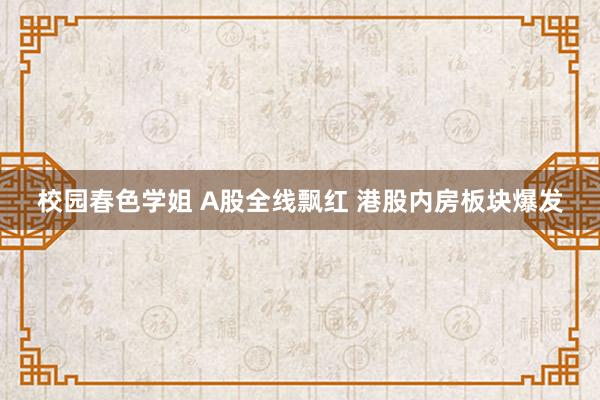 校园春色学姐 A股全线飘红 港股内房板块爆发